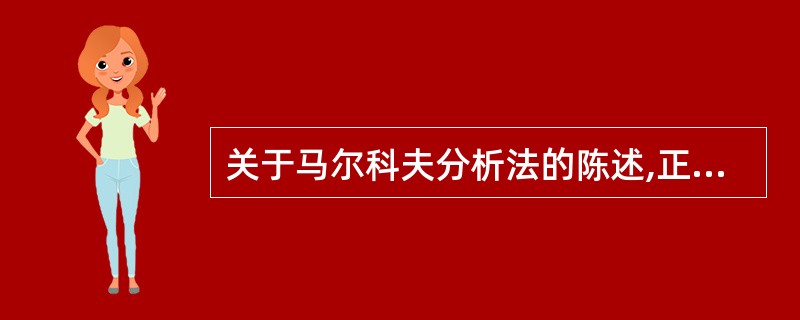 关于马尔科夫分析法的陈述,正...